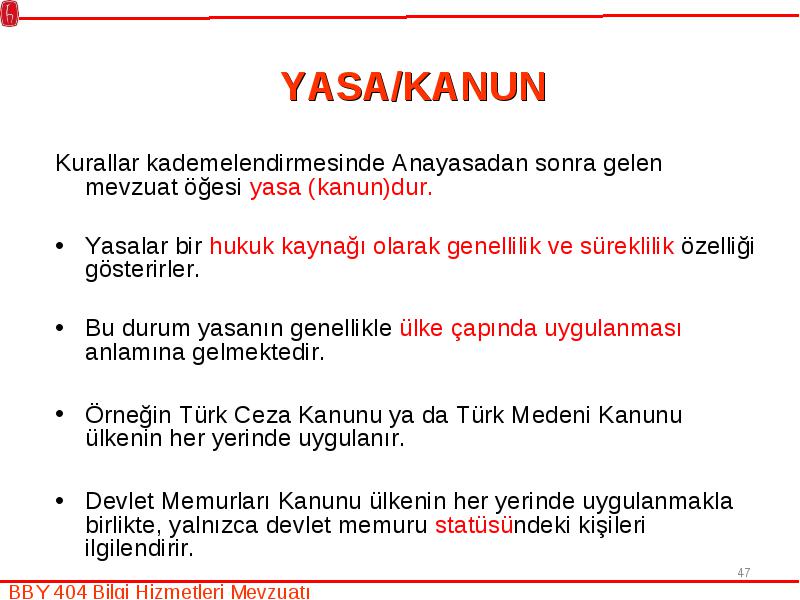 YASA/KANUN

Kurallar kademelendirmesinde Anayasadan sonra gelen mevzuat öğesi yasa (kanun)dur.

• Yasalar bir hukuk kaynağı olarak genellilik ve süreklilik özelliği gösterirler.

• Bu durum yasanın genellikle ülke çapında uygulanması anlamına gelmektedir.

• Örneğin Türk Ceza Kanunu ya da Türk Medeni Kanunu ülkenin her yerinde uygulanır.

• Devlet Memurları Kanunu ülkenin her yerinde uygulanmakla birlikte, yalnızca devlet memuru statüsündeki kişileri ilgilendirir.

47

BBY 404 Bilgi Hizmetleri Mevzuatı